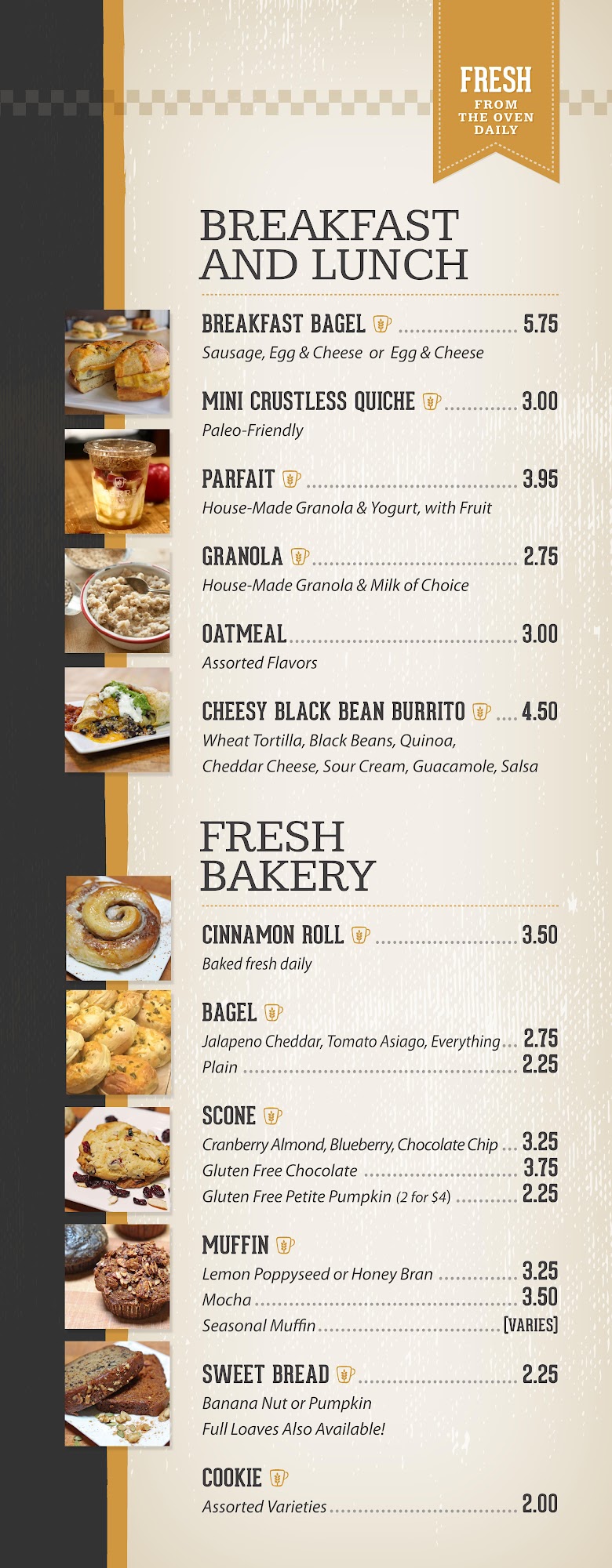 FRESH
FROM
THE OVEN
DAILY

BREAKFAST AND LUNCH

BREAKFAST BAGEL 5.75
Sausage, Egg & Cheese or Egg & Cheese

MINI CRUSTLESS QUICHE 3.00
Paleo-Friendly

PARFAIT 3.95
House-Made Granola & Yogurt, with Fruit

GRANOLA 2.75
House-Made Granola & Milk of Choice

OATMEAL 3.00
Assorted Flavors

CHEESY BLACK BEAN BURRITO 4.50
Wheat Tortilla, Black Beans, Quinoa, Cheddar Cheese, Sour Cream, Guacamole, Salsa

FRESH BAKERY

CINNAMON ROLL 3.50
Baked fresh daily

BAGEL
Jalapeno Cheddar, Tomato Asiago, Everything 2.75
Plain 2.25

SCONE
Cranberry Almond, Blueberry, Chocolate Chip 3.25
Gluten Free Chocolate 3.75
Gluten Free Petite Pumpkin (2 for $4) 2.25

MUFFIN
Lemon Poppyseed or Honey Bran 3.25
Mocha 3.50
Seasonal Muffin [VARIES]

SWEET BREAD 2.25
Banana Nut or Pumpkin
Full Loaves Also Available!

COOKIE
Assorted Varieties 2.00